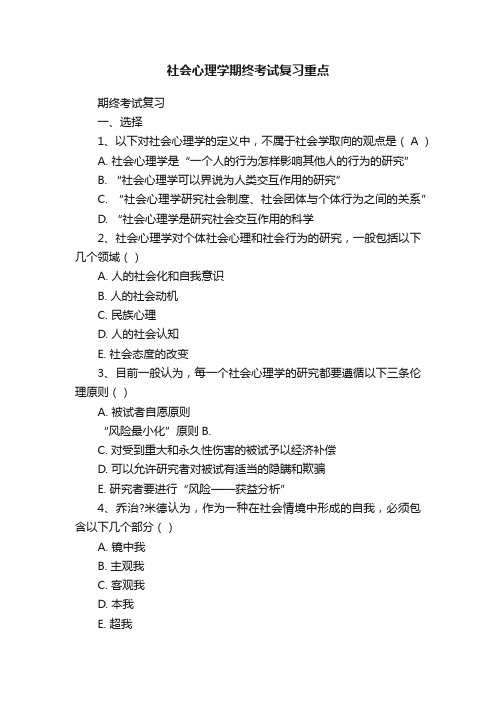 社会心理学期终考试复习重点

期终考试复习

一、选择

1、以下对社会心理学的定义中，不属于社会学取向的观点是（ A ）

A. 社会心理学是“一个人的行为怎样影响其他人的行为的研究”

B. “社会心理学可以界说为人类交互作用的研究”

C. “社会心理学研究社会制度、社会团体与个体行为之间的关系”

D. “社会心理学是研究社会交互作用的科学

2、社会心理学对个体社会心理和社会行为的研究，一般包括以下几个领域（ ）

A. 人的社会化和自我意识

B. 人的社会动机

C. 民族心理

D. 人的社会认知

E. 社会态度的改变

3、目前一般认为，每一个社会心理学的研究都要遵循以下三条伦理原则（ ）

A. 被试者自愿原则

“风险最小化”原则 B.

C. 对受到重大和永久性伤害的被试予以经济补偿

D. 可以允许研究者对被试有适当的隐瞒和欺骗

E. 研究者要进行“风险——获益分析”

4、乔治?米德认为，作为一种在社会情境中形成的自我，必须包含以下几个部分（ ）

A. 镜中我

B. 主观我

C. 客观我

D. 本我

E. 超我